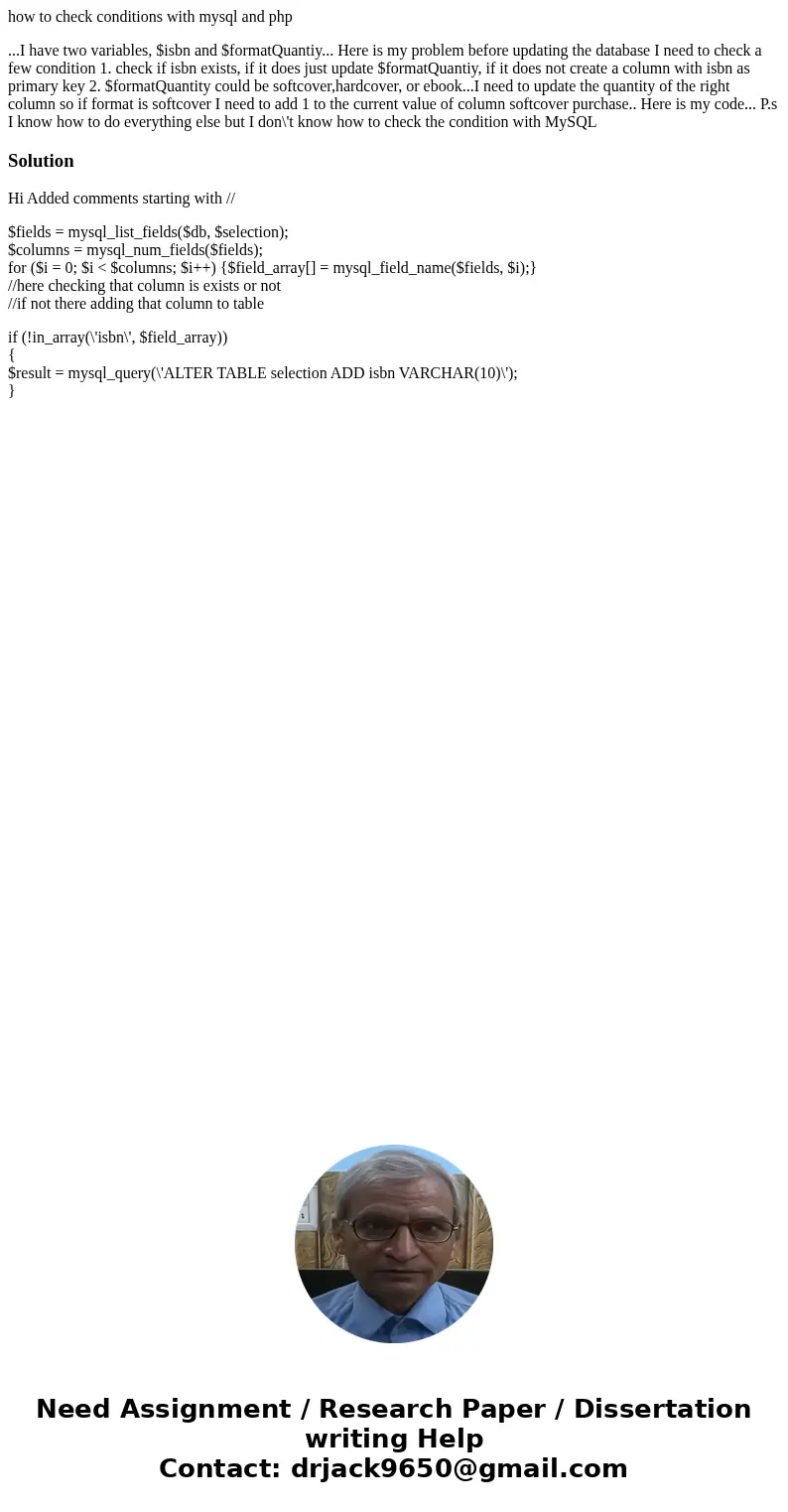 how to check conditions with mysql and php

...I have two variables, $isbn and $formatQuantiy... Here is my problem before updating the database I need to check a few condition 1. check if isbn exists, if it does just update $formatQuantiy, if it does not create a column with isbn as primary key 2. $formatQuantity could be softcover,hardcover, or ebook...I need to update the quantity of the right column so if format is softcover I need to add 1 to the current value of column softcover purchase.. Here is my code... P.s I know how to do everything else but I don\'t know how to check the condition with MySQL

Solution

Hi Added comments starting with //

$fields = mysql_list_fields($db, $selection);
$columns = mysql_num_fields($fields);
for ($i = 0; $i < $columns; $i++) {$field_array[] = mysql_field_name($fields, $i);}
//here checking that column is exists or not
//if not there adding that column to table

if (!in_array(\'isbn\', $field_array))
{
$result = mysql_query(\'ALTER TABLE selection ADD isbn VARCHAR(10)\');
}

Need Assignment / Research Paper / Dissertation writing Help
Contact: drjack9650@gmail.com